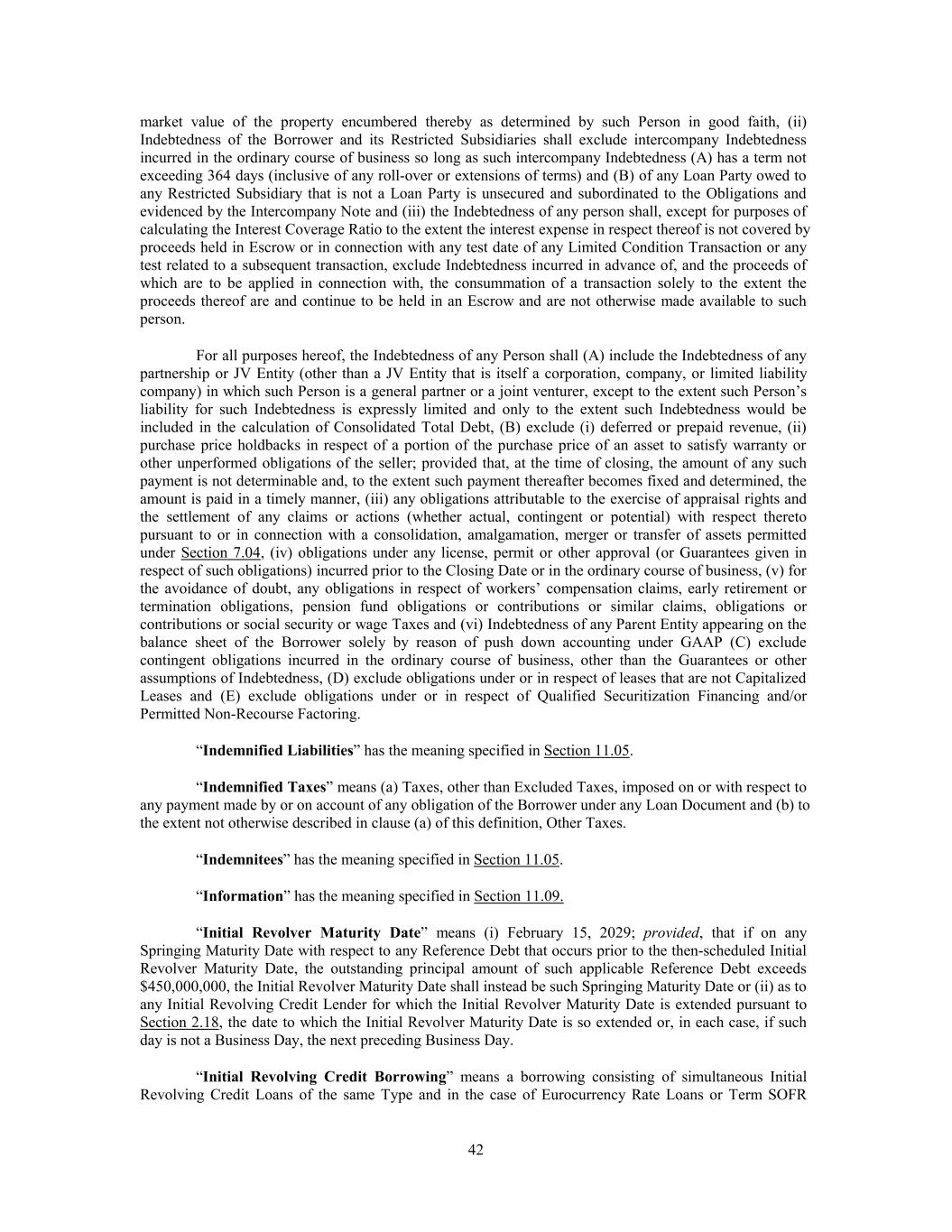 market value of the property encumbered thereby as determined by such Person in good faith, (ii) Indebtedness of the Borrower and its Restricted Subsidiaries shall exclude intercompany Indebtedness incurred in the ordinary course of business so long as such intercompany Indebtedness (A) has a term not exceeding 364 days (inclusive of any roll-over or extensions of terms) and (B) of any Loan Party owed to any Restricted Subsidiary that is not a Loan Party is unsecured and subordinated to the Obligations and evidenced by the Intercompany Note and (iii) the Indebtedness of any person shall, except for purposes of calculating the Interest Coverage Ratio to the extent the interest expense in respect thereof is not covered by proceeds held in Escrow or in connection with any test date of any Limited Condition Transaction or any test related to a subsequent transaction, exclude Indebtedness incurred in advance of, and the proceeds of which are to be applied in connection with, the consummation of a transaction solely to the extent the proceeds thereof are and continue to be held in an Escrow and are not otherwise made available to such person.

For all purposes hereof, the Indebtedness of any Person shall (A) include the Indebtedness of any partnership or JV Entity (other than a JV Entity that is itself a corporation, company, or limited liability company) in which such Person is a general partner or a joint venturer, except to the extent such Person's liability for such Indebtedness is expressly limited and only to the extent such Indebtedness would be included in the calculation of Consolidated Total Debt, (B) exclude (i) deferred or prepaid revenue, (ii) purchase price holdbacks in respect of a portion of the purchase price of an asset to satisfy warranty or other unperformed obligations of the seller; provided that, at the time of closing, the amount of any such payment is not determinable and, to the extent such payment thereafter becomes fixed and determined, the amount is paid in a timely manner, (iii) any obligations attributable to the exercise of appraisal rights and the settlement of any claims or actions (whether actual, contingent or potential) with respect thereto pursuant to or in connection with a consolidation, amalgamation, merger or transfer of assets permitted under Section 7.04, (iv) obligations under any license, permit or other approval (or Guarantees given in respect of such obligations) incurred prior to the Closing Date or in the ordinary course of business, (v) for the avoidance of doubt, any obligations in respect of workers' compensation claims, early retirement or termination obligations, pension fund obligations or contributions or similar claims, obligations or contributions or social security or wage Taxes and (vi) Indebtedness of any Parent Entity appearing on the balance sheet of the Borrower solely by reason of push down accounting under GAAP (C) exclude contingent obligations incurred in the ordinary course of business, other than the Guarantees or other assumptions of Indebtedness, (D) exclude obligations under or in respect of leases that are not Capitalized Leases and (E) exclude obligations under or in respect of Qualified Securitization Financing and/or Permitted Non-Recourse Factoring.

"Indemnified Liabilities" has the meaning specified in Section 11.05.

"Indemnified Taxes" means (a) Taxes, other than Excluded Taxes, imposed on or with respect to any payment made by or on account of any obligation of the Borrower under any Loan Document and (b) to the extent not otherwise described in clause (a) of this definition, Other Taxes.

"Indemnitees" has the meaning specified in Section 11.05.

"Information" has the meaning specified in Section 11.09.

"Initial Revolver Maturity Date" means (i) February 15, 2029; provided, that if on any Springing Maturity Date with respect to any Reference Debt that occurs prior to the then-scheduled Initial Revolver Maturity Date, the outstanding principal amount of such applicable Reference Debt exceeds $450,000,000, the Initial Revolver Maturity Date shall instead be such Springing Maturity Date or (ii) as to any Initial Revolving Credit Lender for which the Initial Revolver Maturity Date is extended pursuant to Section 2.18, the date to which the Initial Revolver Maturity Date is so extended or, in each case, if such day is not a Business Day, the next preceding Business Day.

"Initial Revolving Credit Borrowing" means a borrowing consisting of simultaneous Initial Revolving Credit Loans of the same Type and in the case of Eurocurrency Rate Loans or Term SOFR

42